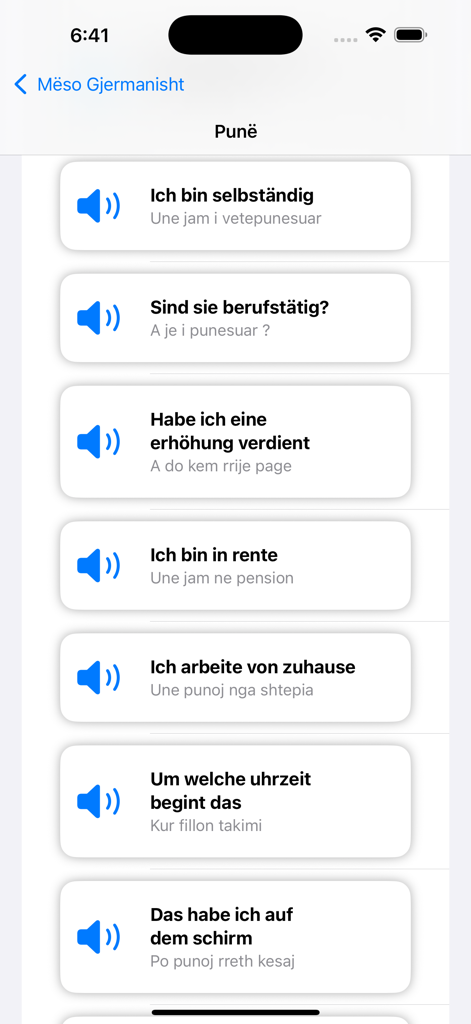 6:41

Mëso Gjermanisht

Punë

Ich bin selbständig
Une jam i vetepunesuar

Sind sie berufstätig?
A je i punesuar ?

Habe ich eine erhöhung verdient
A do kem rrije page

Ich bin in rente
Une jam ne pension

Ich arbeite von zuhause
Une punoj nga shtepia

Um welche uhrzeit begint das
Kur fillon takimi

Das habe ich auf dem schirm
Po punoj rreth kesaj